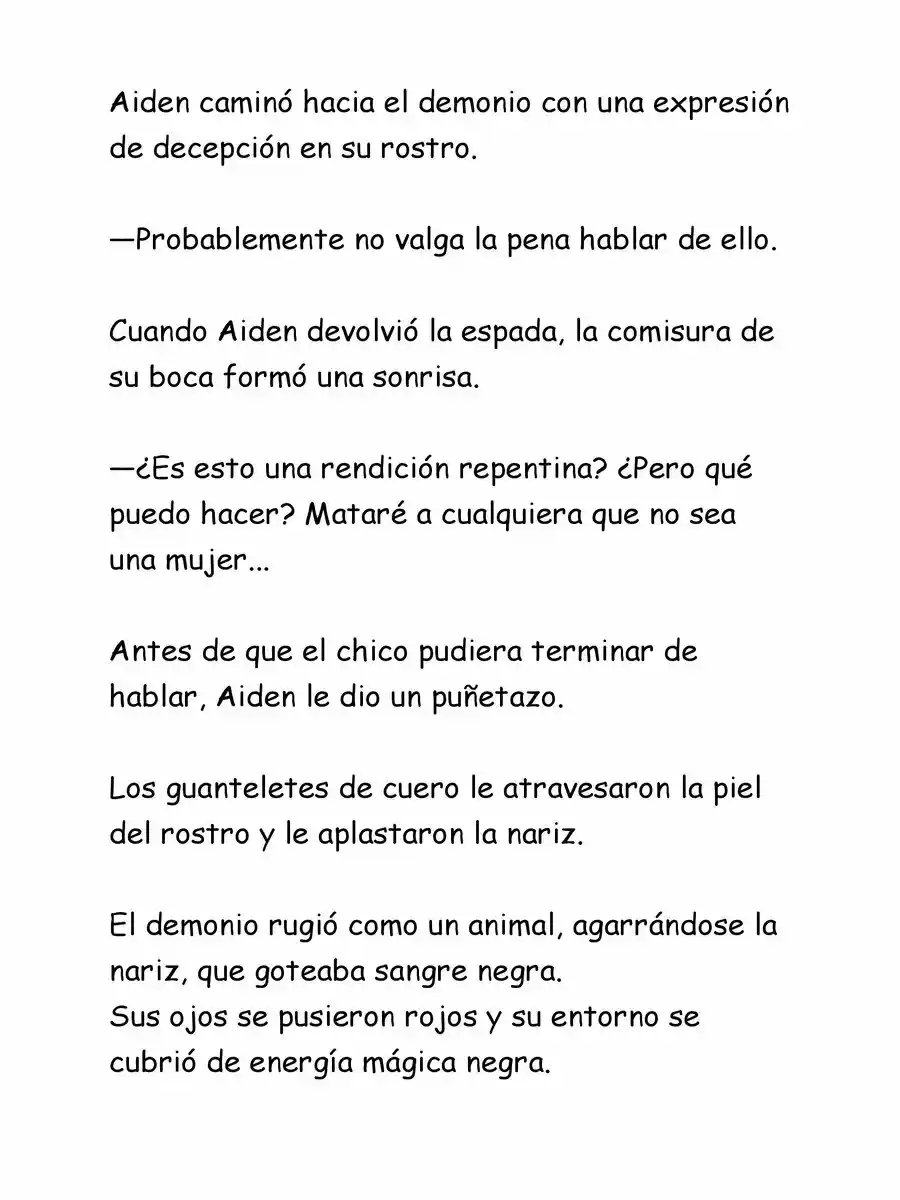 Aiden caminó hacia el demonio con una expresión de decepción en su rostro.

—Probablemente no valga la pena hablar de ello.

Cuando Aiden devolvió la espada, la comisura de su boca formó una sonrisa.

—¿Es esto una rendición repentina? ¿Pero qué puedo hacer? Mataré a cualquiera que no sea una mujer...

Antes de que el chico pudiera terminar de hablar, Aiden le dio un puñetazo.

Los guanteletes de cuero le atravesaron la piel del rostro y le aplastaron la nariz.

El demonio rugió como un animal, agarrándose la nariz, que goteaba sangre negra.
Sus ojos se pusieron rojos y su entorno se cubrió de energía mágica negra.